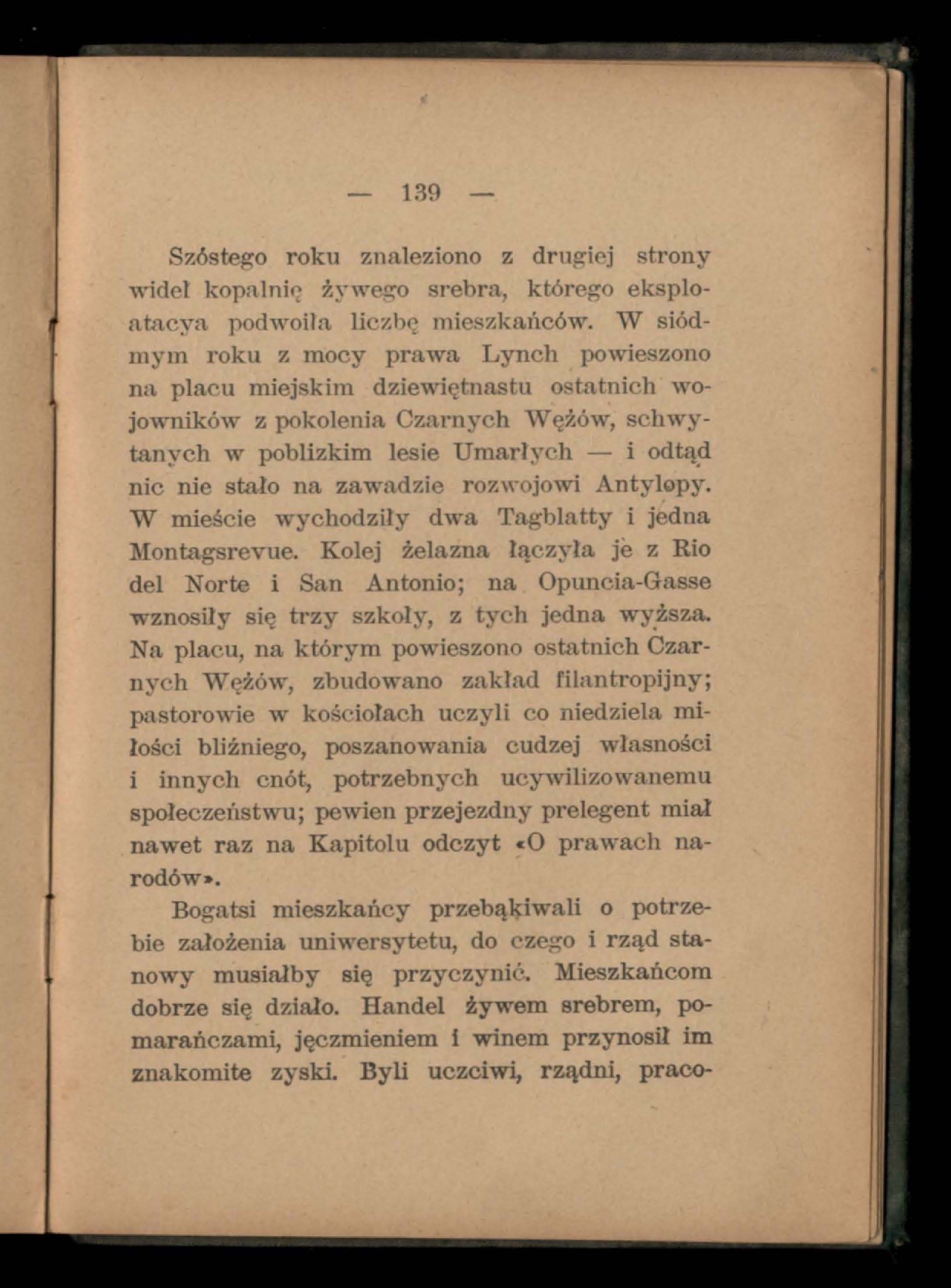 — 139 —

Szóstego roku znaleziono z drugiej strony wideł kopalnię żywego srebra, którego eksploatacya podwoiła liczbę mieszkańców. W siódmym roku z mocy prawa Lynch powieszono na placu miejskim dziewiętnastu ostatnich wojowników z pokolenia Czarnych Wężów, schwytanych w poblizkim lesie Umarłych — i odtąd nic nie stało na zawadzie rozwojowi Antylopy. W mieście wychodziły dwa Tagblatty i jedna Montagsrevue. Kolej żelazna łączyła je z Rio del Norte i San Antonio; na Opuncia-Gasse wznosiły się trzy szkoły, z tych jedna wyższa. Na placu, na którym powieszono ostatnich Czarnych Wężów, zbudowano zakład filantropijny; pastorowie w kościołach uczyli co niedziela miłości bliźniego, poszanowania cudzej własności i innych cnót, potrzebnych ucywilizowanemu społeczeństwu; pewien przejezdny prelegent miał nawet raz na Kapitolu odczyt «O prawach narodów».

Bogatsi mieszkańcy przebąkiwali o potrzebie założenia uniwersytetu, do czego i rząd stanowy musiałby się przyczynić. Mieszkańcom dobrze się działo. Handel żywem srebrem, pomarańczami, jęczmieniem i winem przynosił im znakomite zyski. Byli uczciwi, rządni, praco-